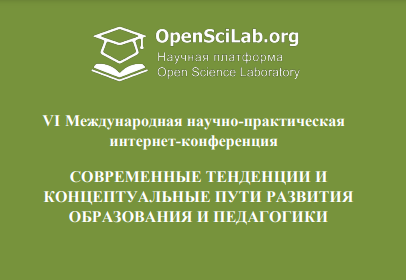 OpenSciLab.org
Научная платформа
Open Science Laboratory

VI Международная научно-практическая интернет-конференция

СОВРЕМЕННЫЕ ТЕНДЕНЦИИ И КОНЦЕПТУАЛЬНЫЕ ПУТИ РАЗВИТИЯ ОБРАЗОВАНИЯ И ПЕДАГОГИКИ